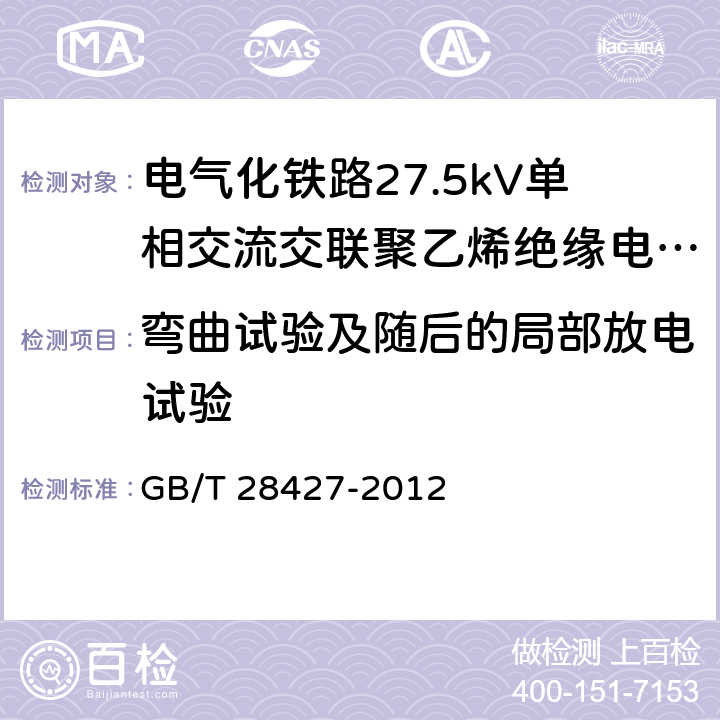 MA CNAS AC ilac-MRA

检测对象： 电气化铁路27.5kV单相交流交联聚乙烯绝缘电…

检测项目： 弯曲试验及随后的局部放电试验

检测标准： GB/T 28427-2012

百检 Baijiantest.com

做检测 上百检
400-151-7153